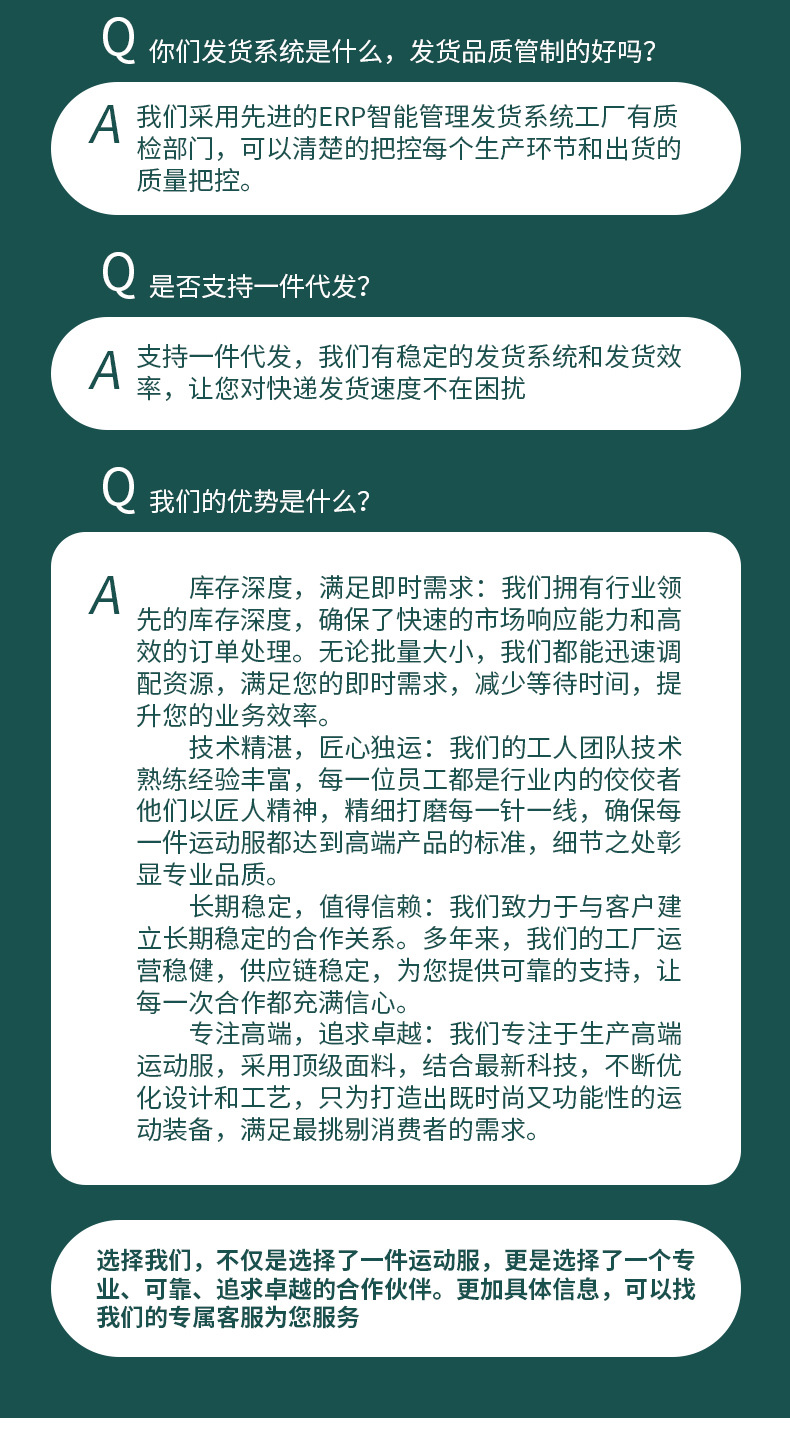 Q 你们发货系统是什么，发货品质管制的好吗？

A 我们采用先进的ERP智能管理发货系统工厂有质检部门，可以清楚的把控每个生产环节和出货的质量把控。

Q 是否支持一件代发？

A 支持一件代发，我们有稳定的发货系统和发货效率，让您对快递发货速度不在困扰

Q 我们的优势是什么？

A 库存深度，满足即时需求：我们拥有行业领先的库存深度，确保了快速的市场响应能力和高效的订单处理。无论批量大小，我们都能迅速调配资源，满足您的即时需求，减少等待时间，提升您的业务效率。

技术精湛，匠心独运：我们的工人团队技术熟练经验丰富，每一位员工都是行业内的佼佼者他们以匠人精神，精细打磨每一针一线，确保每一件运动服都达到高端产品的标准，细节之处彰显专业品质。

长期稳定，值得信赖：我们致力于与客户建立长期稳定的合作关系。多年来，我们的工厂运营稳健，供应链稳定，为您提供可靠的支持，让每一次合作都充满信心。

专注高端，追求卓越：我们专注于生产高端运动服，采用顶级面料，结合最新科技，不断优化设计和工艺，只为打造出既时尚又功能性的运动装备，满足最挑剔消费者的需求。

选择我们，不仅是选择了一件运动服，更是选择了一个专业、可靠、追求卓越的合作伙伴。更加具体信息，可以找我们的专属客服为您服务